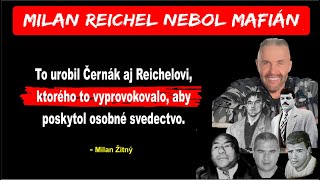 MILAN REICHEL NEBOL MAFIÁN

To urobil Černák aj Reichelovi, ktorého to vyprovokovalo, aby poskytol osobné svedectvo.

- Milan Žitný